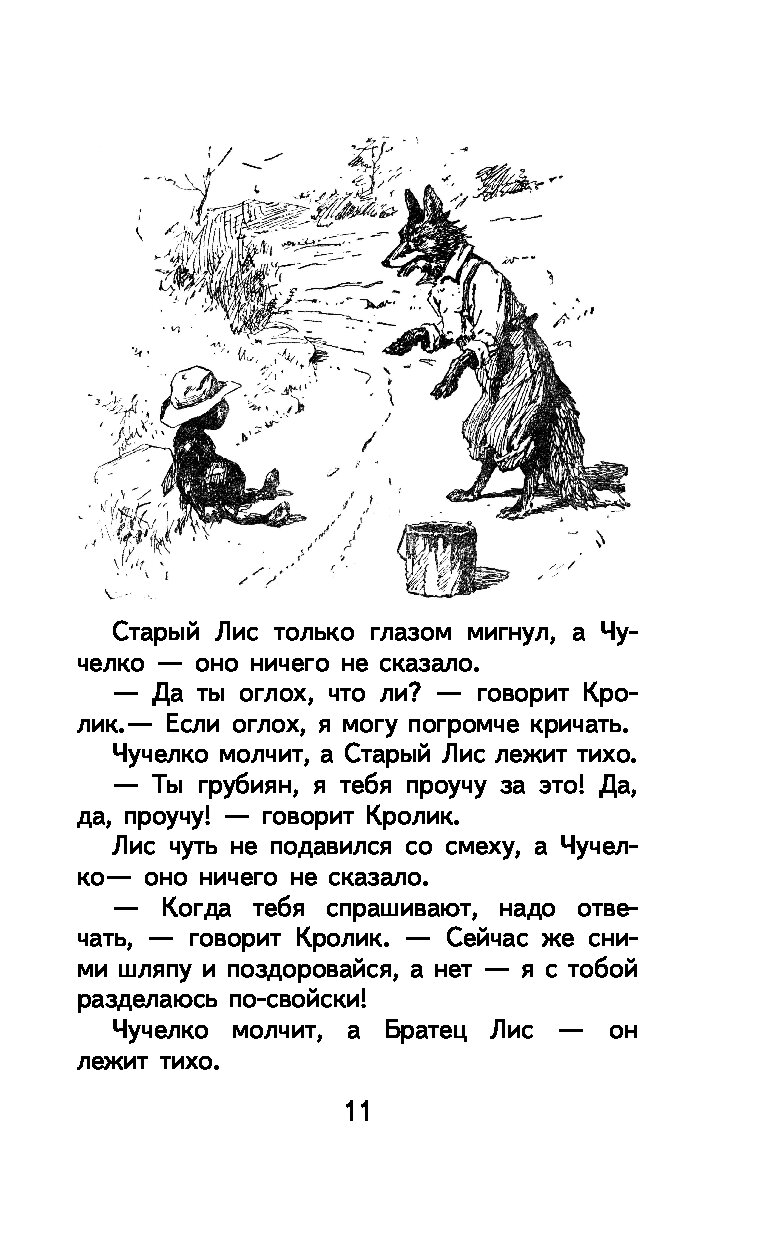 Старый Лис только глазом мигнул, а Чучелко — оно ничего не сказало.

— Да ты оглох, что ли? — говорит Кролик.— Если оглох, я могу погромче кричать.

Чучелко молчит, а Старый Лис лежит тихо.

— Ты грубиян, я тебя проучу за это! Да, да, проучу! — говорит Кролик.

Лис чуть не подавился со смеху, а Чучелко— оно ничего не сказало.

— Когда тебя спрашивают, надо отвечать, — говорит Кролик. — Сейчас же сними шляпу и поздоровайся, а нет — я с тобой разделаюсь по-свойски!

Чучелко молчит, а Братец Лис — он лежит тихо.

11